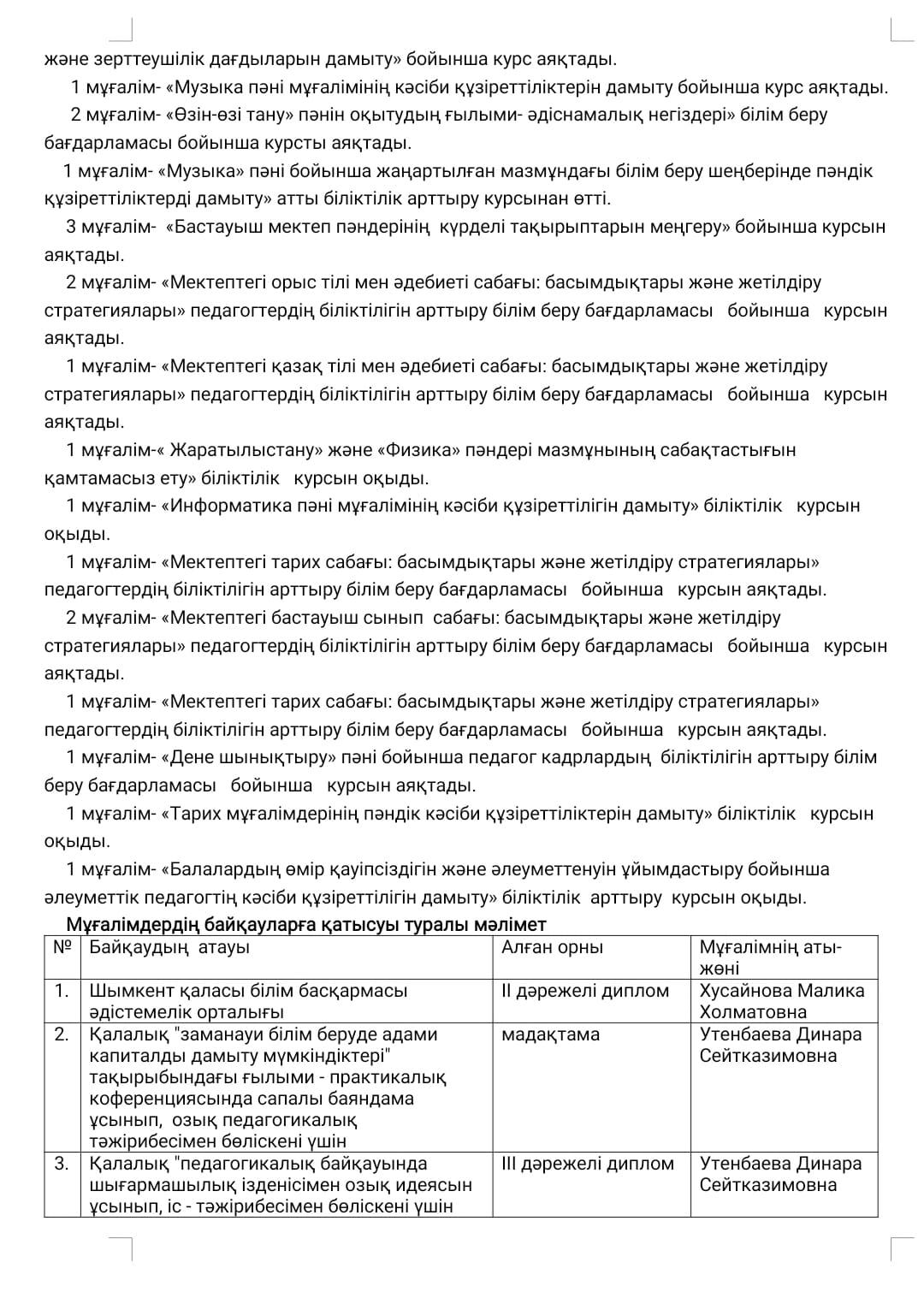 және зерттеушілік дағдыларын дамыту» бойынша курс аяқтады.

1 мұғалім- «Музыка пәні мұғалімінің кәсіби құзіреттіліктерін дамыту бойынша курс аяқтады.

2 мұғалім- «Өзін-өзі тану» пәнін оқытудың ғылыми- әдіснамалық негіздері» білім беру бағдарламасы бойынша курсты аяқтады.

1 мұғалім- «Музыка» пәні бойынша жаңартылған мазмұндағы білім беру шеңберінде пәндік құзіреттіліктерді дамыту» атты біліктілік арттыру курсынан өтті.

3 мұғалім- «Бастауыш мектеп пәндерінің күрделі тақырыптарын меңгеру» бойынша курсын аяқтады.

2 мұғалім- «Мектептегі орыс тілі мен әдебиеті сабағы: басымдықтары және жетілдіру стратегиялары» педагогтердің біліктілігін арттыру білім беру бағдарламасы бойынша курсын аяқтады.

1 мұғалім- «Мектептегі қазақ тілі мен әдебиеті сабағы: басымдықтары және жетілдіру стратегиялары» педагогтердің біліктілігін арттыру білім беру бағдарламасы бойынша курсын аяқтады.

1 мұғалім-« Жаратылыстану» және «Физика» пәндері мазмұнының сабақтастығын қамтамасыз ету» біліктілік курсын оқыды.

1 мұғалім- «Информатика пәні мұғалімінің кәсіби құзіреттілігін дамыту» біліктілік курсын оқыды.

1 мұғалім- «Мектептегі тарих сабағы: басымдықтары және жетілдіру стратегиялары» педагогтердің біліктілігін арттыру білім беру бағдарламасы бойынша курсын аяқтады.

2 мұғалім- «Мектептегі бастауыш сынып сабағы: басымдықтары және жетілдіру стратегиялары» педагогтердің біліктілігін арттыру білім беру бағдарламасы бойынша курсын аяқтады.

1 мұғалім- «Мектептегі тарих сабағы: басымдықтары және жетілдіру стратегиялары» педагогтердің біліктілігін арттыру білім беру бағдарламасы бойынша курсын аяқтады.

1 мұғалім- «Дене шынықтыру» пәні бойынша педагог кадрлардың біліктілігін арттыру білім беру бағдарламасы бойынша курсын аяқтады.

1 мұғалім- «Тарих мұғалімдерінің пәндік кәсіби құзіреттіліктерін дамыту» біліктілік курсын оқыды.

1 мұғалім- «Балалардың өмір қауіпсіздігін және әлеуметтенуін ұйымдастыру бойынша әлеуметтік педагогтің кәсіби құзіреттілігін дамыту» біліктілік арттыру курсын оқыды.

Мұғалімдердің байқауларға қатысуы туралы мәлімет

| № | Байқаудың атауы | Алған орны | Мұғалімнің аты-жөні |
|---|---|---|---|
| 1. | Шымкент қаласы білім басқармасы әдістемелік орталығы | ІІ дәрежелі диплом | Хусайнова Малика Холматовна |
| 2. | Қалалық "заманауи білім беруде адами капиталды дамыту мүмкіндіктері" тақырыбындағы ғылыми - практикалық коференциясында сапалы баяндама ұсынып, озық педагогикалық тәжірибесімен бөліскені үшін | мадақтама | Утенбаева Динара Сейтказимовна |
| 3. | Қалалық "педагогикалық байқауында шығармашылық ізденісімен озық идеясын ұсынып, іс - тәжірибесімен бөліскені үшін | ІІІ дәрежелі диплом | Утенбаева Динара Сейтказимовна |